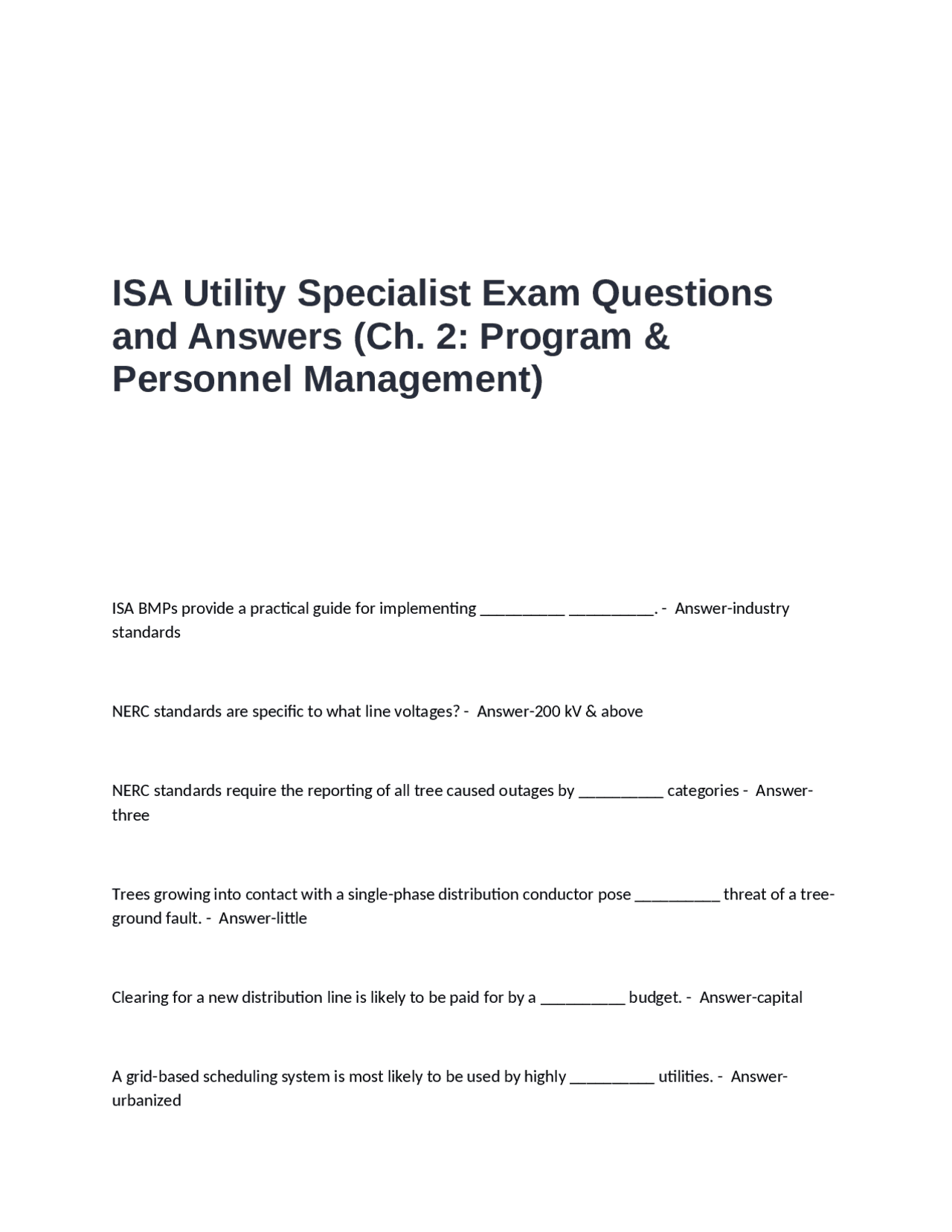 ISA Utility Specialist Exam Questions and Answers (Ch. 2: Program & Personnel Management)

ISA BMPs provide a practical guide for implementing __________ __________. - Answer-industry standards

NERC standards are specific to what line voltages? - Answer-200 kV & above

NERC standards require the reporting of all tree caused outages by __________ categories - Answer-three

Trees growing into contact with a single-phase distribution conductor pose __________ threat of a tree-ground fault. - Answer-little

Clearing for a new distribution line is likely to be paid for by a __________ budget. - Answer-capital

A grid-based scheduling system is most likely to be used by highly __________ utilities. - Answer-urbanized